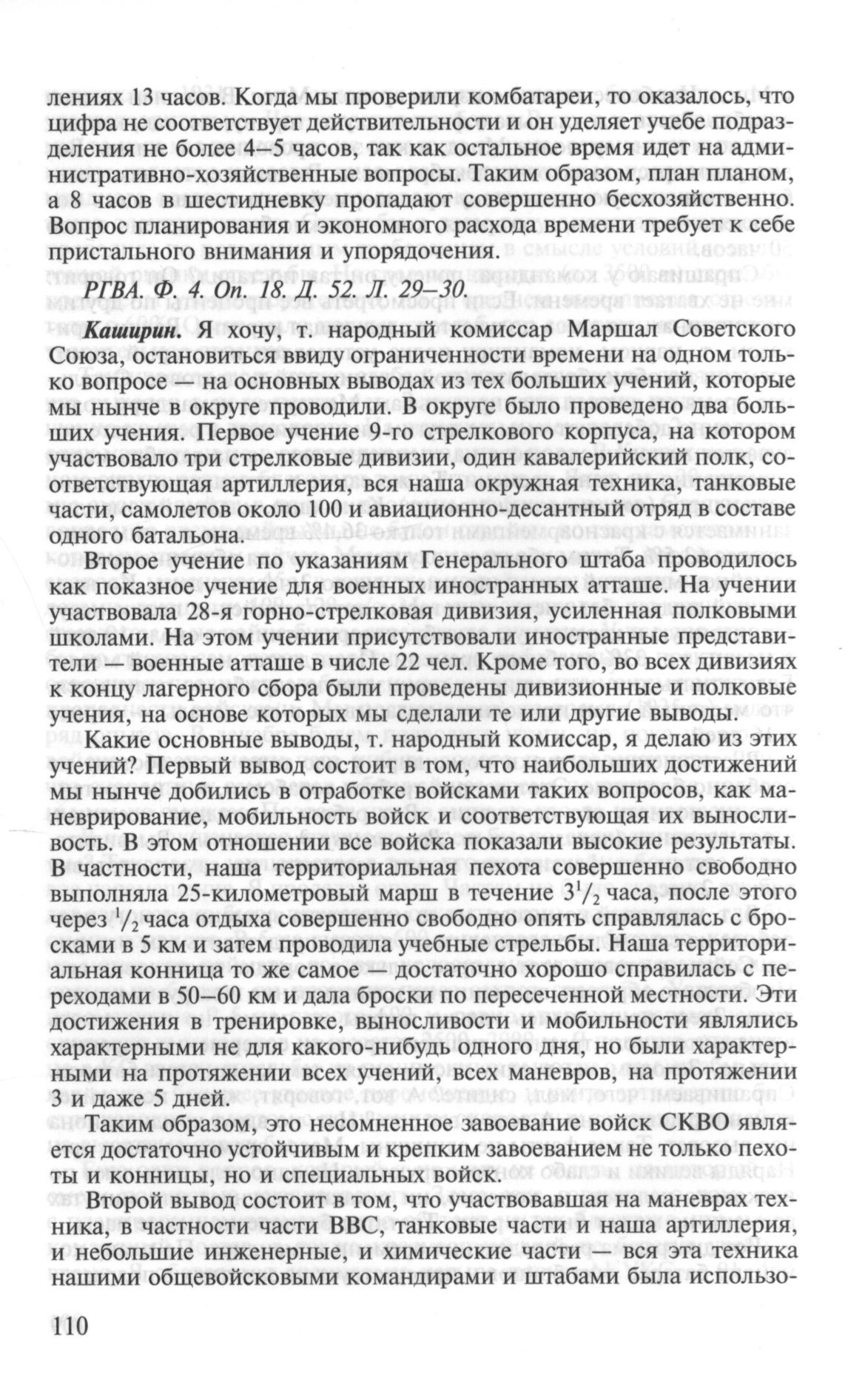 лениях 13 часов. Когда мы проверили комбатареи, то оказалось, что цифра не соответствует действительности и он уделяет учебе подразделения не более 4–5 часов, так как остальное время идет на административно-хозяйственные вопросы. Таким образом, план планом, а 8 часов в шестидневку пропадают совершенно бесхозяйственно. Вопрос планирования и экономного расхода времени требует к себе пристального внимания и упорядочения.

РГВА. Ф. 4. Оп. 18. Д. 52. Л. 29–30.

Каширин. Я хочу, т. народный комиссар Маршал Советского Союза, остановиться ввиду ограниченности времени на одном только вопросе — на основных выводах из тех больших учений, которые мы нынче в округе проводили. В округе было проведено два больших учения. Первое учение 9-го стрелкового корпуса, на котором участвовало три стрелковые дивизии, один кавалерийский полк, соответствующая артиллерия, вся наша окружная техника, танковые части, самолетов около 100 и авиационно-десантный отряд в составе одного батальона.

Второе учение по указаниям Генерального штаба проводилось как показное учение для военных иностранных атташе. На учении участвовала 28-я горно-стрелковая дивизия, усиленная полковыми школами. На этом учении присутствовали иностранные представители — военные атташе в числе 22 чел. Кроме того, во всех дивизиях к концу лагерного сбора были проведены дивизионные и полковые учения, на основе которых мы сделали те или другие выводы.

Какие основные выводы, т. народный комиссар, я делаю из этих учений? Первый вывод состоит в том, что наибольших достижений мы нынче добились в отработке войсками таких вопросов, как маневрирование, мобильность войск и соответствующая их выносливость. В этом отношении все войска показали высокие результаты. В частности, наша территориальная пехота совершенно свободно выполняла 25-километровый марш в течение $3^1/_2$ часа, после этого через $^1/_2$ часа отдыха совершенно свободно опять справлялась с бросками в 5 км и затем проводила учебные стрельбы. Наша территориальная конница то же самое — достаточно хорошо справилась с переходами в 50–60 км и дала броски по пересеченной местности. Эти достижения в тренировке, выносливости и мобильности являлись характерными не для какого-нибудь одного дня, но были характерными на протяжении всех учений, всех маневров, на протяжении 3 и даже 5 дней.

Таким образом, это несомненное завоевание войск СКВО является достаточно устойчивым и крепким завоеванием не только пехоты и конницы, но и специальных войск.

Второй вывод состоит в том, что участвовавшая на маневрах техника, в частности части ВВС, танковые части и наша артиллерия, и небольшие инженерные, и химические части — вся эта техника нашими общевойсковыми командирами и штабами была использо-

110